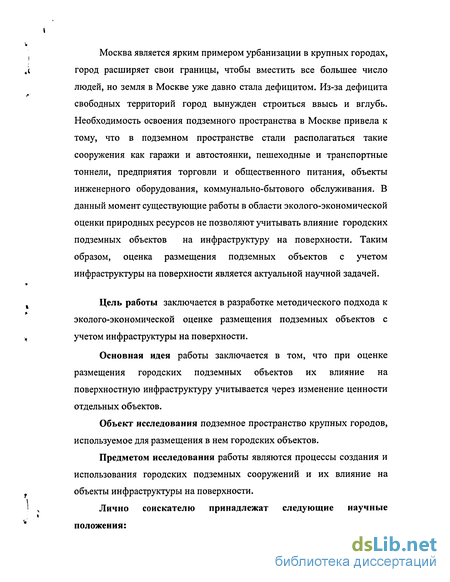 Москва является ярким примером урбанизации в крупных городах, город расширяет свои границы, чтобы вместить все большее число людей, но земля в Москве уже давно стала дефицитом. Из-за дефицита свободных территорий город вынужден строиться ввысь и вглубь. Необходимость освоения подземного пространства в Москве привела к тому, что в подземном пространстве стали располагаться такие сооружения как гаражи и автостоянки, пешеходные и транспортные тоннели, предприятия торговли и общественного питания, объекты инженерного оборудования, коммунально-бытового обслуживания. В данный момент существующие работы в области эколого-экономической оценки природных ресурсов не позволяют учитывать влияние городских подземных объектов на инфраструктуру на поверхности. Таким образом, оценка размещения подземных объектов с учетом инфраструктуры на поверхности является актуальной научной задачей.

Цель работы заключается в разработке методического подхода к эколого-экономической оценке размещения подземных объектов с учетом инфраструктуры на поверхности.

Основная идея работы заключается в том, что при оценке размещения городских подземных объектов их влияние на поверхностную инфраструктуру учитывается через изменение ценности отдельных объектов.

Объект исследования подземное пространство крупных городов, используемое для размещения в нем городских объектов.

Предметом исследования работы являются процессы создания и использования городских подземных сооружений и их влияние на объекты инфраструктуры на поверхности.

Лично соискателю принадлежат следующие научные положения:

dsLib.net
библиотека диссертаций